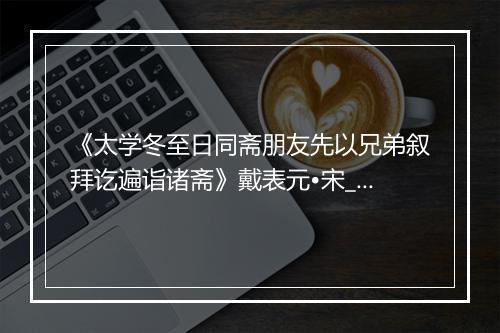 《太学冬至日同斋朋友先以兄弟叙拜讫遍诣诸斋》戴表元•宋_...